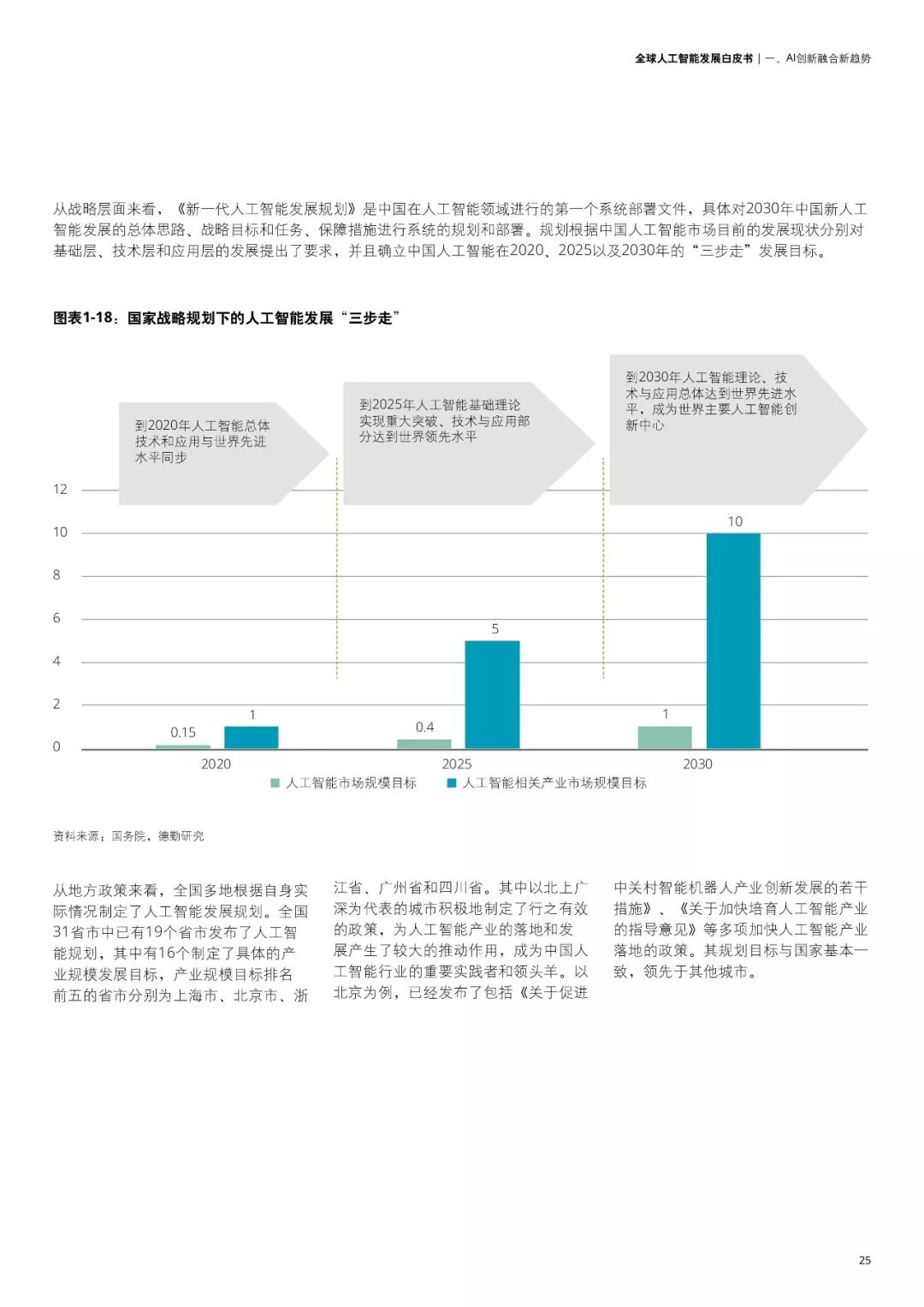 全球人工智能发展白皮书 | 一、AI创新融合新趋势

从战略层面来看，《新一代人工智能发展规划》是中国在人工智能领域进行的第一个系统部署文件，具体对2030年中国新人工智能发展的总体思路、战略目标和任务、保障措施进行系统的规划和部署。规划根据中国人工智能市场目前的发展现状分别对基础层、技术层和应用层的发展提出了要求，并且确立中国人工智能在2020、2025以及2030年的“三步走”发展目标。

图表1-18：国家战略规划下的人工智能发展“三步走”

到2020年人工智能总体技术和应用与世界先进水平同步

到2025年人工智能基础理论实现重大突破、技术与应用部分达到世界领先水平

到2030年人工智能理论、技术与应用总体达到世界先进水平，成为世界主要人工智能创新中心

12
10
8
6
4
2
0

0.15
1
0.4
5
1
10

2020
2025
2030

人工智能市场规模目标
人工智能相关产业市场规模目标

资料来源：国务院，德勤研究

从地方政策来看，全国多地根据自身实际情况制定了人工智能发展规划。全国31省市中已有19个省市发布了人工智能规划，其中有16个制定了具体的产业规模发展目标，产业规模目标排名前五的省市分别为上海市、北京市、浙江省、广州省和四川省。其中以北上广深为代表的城市积极地制定了行之有效的政策，为人工智能产业的落地和发展产生了较大的推动作用，成为中国人工智能行业的重要实践者和领头羊。以北京为例，已经发布了包括《关于促进中关村智能机器人产业创新发展的若干措施》、《关于加快培育人工智能产业的指导意见》等多项加快人工智能产业落地的政策。其规划目标与国家基本一致，领先于其他城市。

25